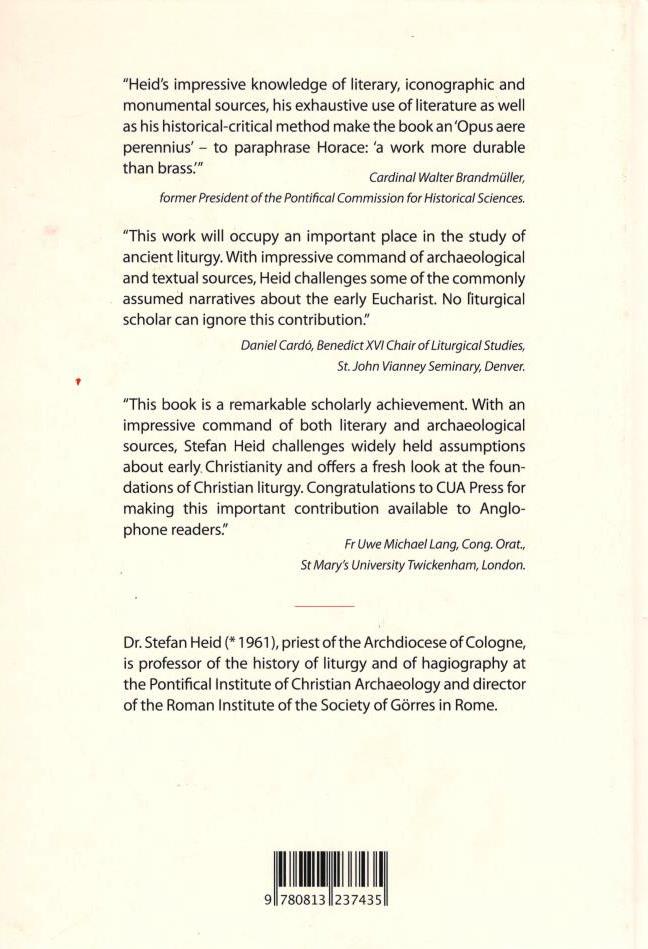 "Heid's impressive knowledge of literary, iconographic and monumental sources, his exhaustive use of literature as well as his historical-critical method make the book an 'Opus aere perennius' – to paraphrase Horace: 'a work more durable than brass.'"

Cardinal Walter Brandmüller, former President of the Pontifical Commission for Historical Sciences.

"This work will occupy an important place in the study of ancient liturgy. With impressive command of archaeological and textual sources, Heid challenges some of the commonly assumed narratives about the early Eucharist. No liturgical scholar can ignore this contribution."

Daniel Cardó, Benedict XVI Chair of Liturgical Studies, St. John Vianney Seminary, Denver.

"This book is a remarkable scholarly achievement. With an impressive command of both literary and archaeological sources, Stefan Heid challenges widely held assumptions about early Christianity and offers a fresh look at the foundations of Christian liturgy. Congratulations to CUA Press for making this important contribution available to Anglophone readers."

Fr Uwe Michael Lang, Cong. Orat., St Mary's University Twickenham, London.

Dr. Stefan Heid (* 1961), priest of the Archdiocese of Cologne, is professor of the history of liturgy and of hagiography at the Pontifical Institute of Christian Archaeology and director of the Roman Institute of the Society of Görres in Rome.

9 780813 237435